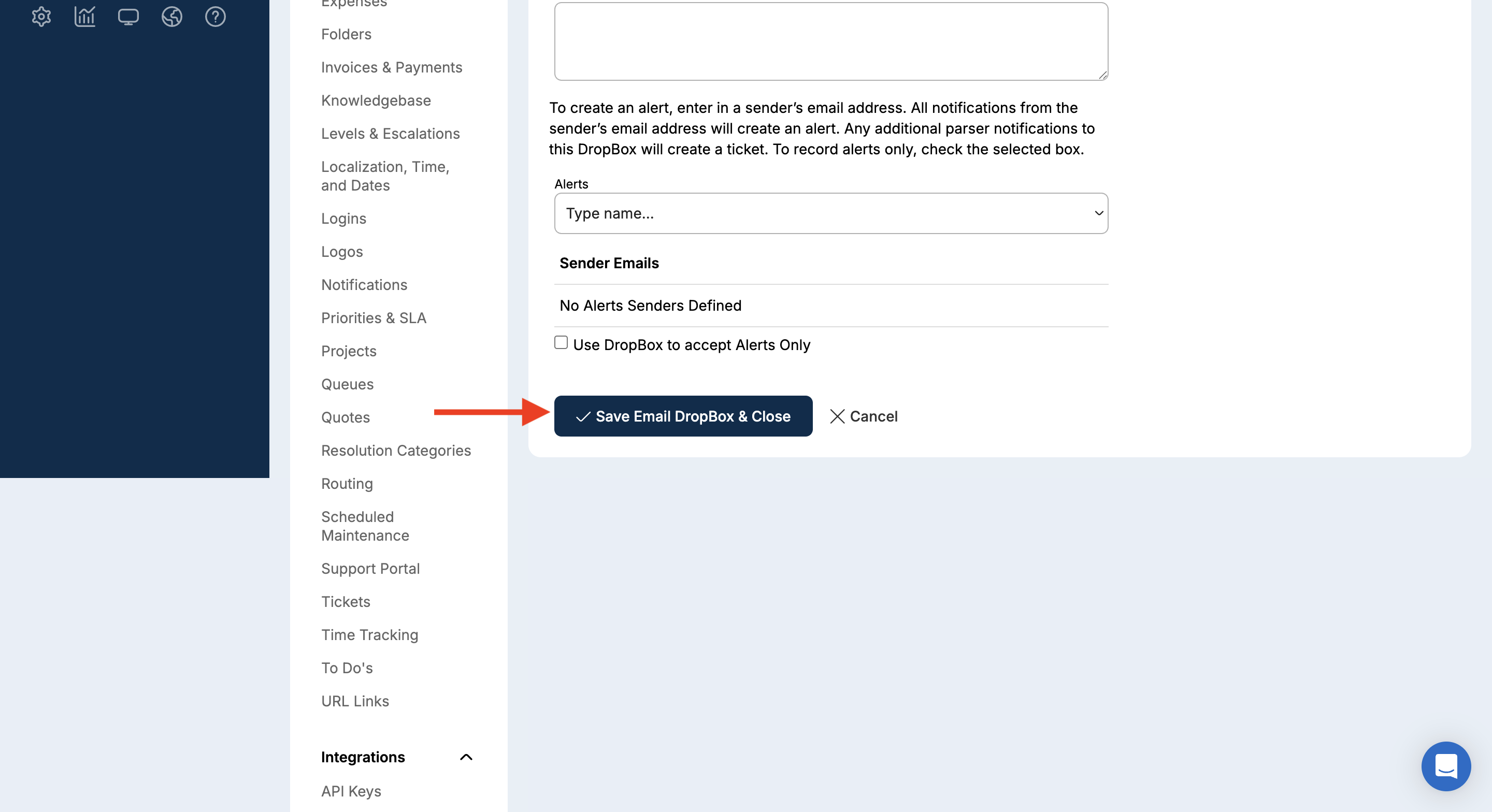 Expenses

Folders

Invoices & Payments

Knowledgebase

Levels & Escalations

Localization, Time, and Dates

Logins

Logos

Notifications

Priorities & SLA

Projects

Queues

Quotes

Resolution Categories

Routing

Scheduled Maintenance

Support Portal

Tickets

Time Tracking

To Do's

URL Links

Integrations

API Keys

To create an alert, enter in a sender's email address. All notifications from the sender's email address will create an alert. Any additional parser notifications to this DropBox will create a ticket. To record alerts only, check the selected box.

Alerts

Type name...

Sender Emails

No Alerts Senders Defined

Use DropBox to accept Alerts Only

Save Email DropBox & Close

Cancel